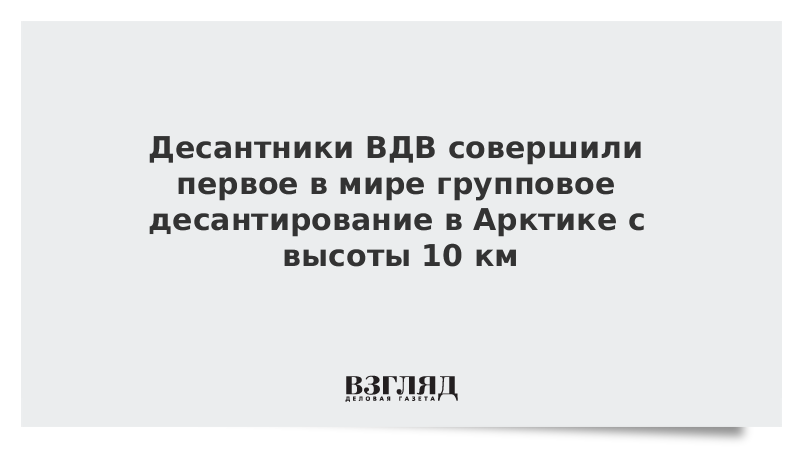 Десантники ВДВ совершили первое в мире групповое десантирование в Арктике с высоты 10 км

ВЗГЛЯД
ДЕЛОВАЯ ГАЗЕТА